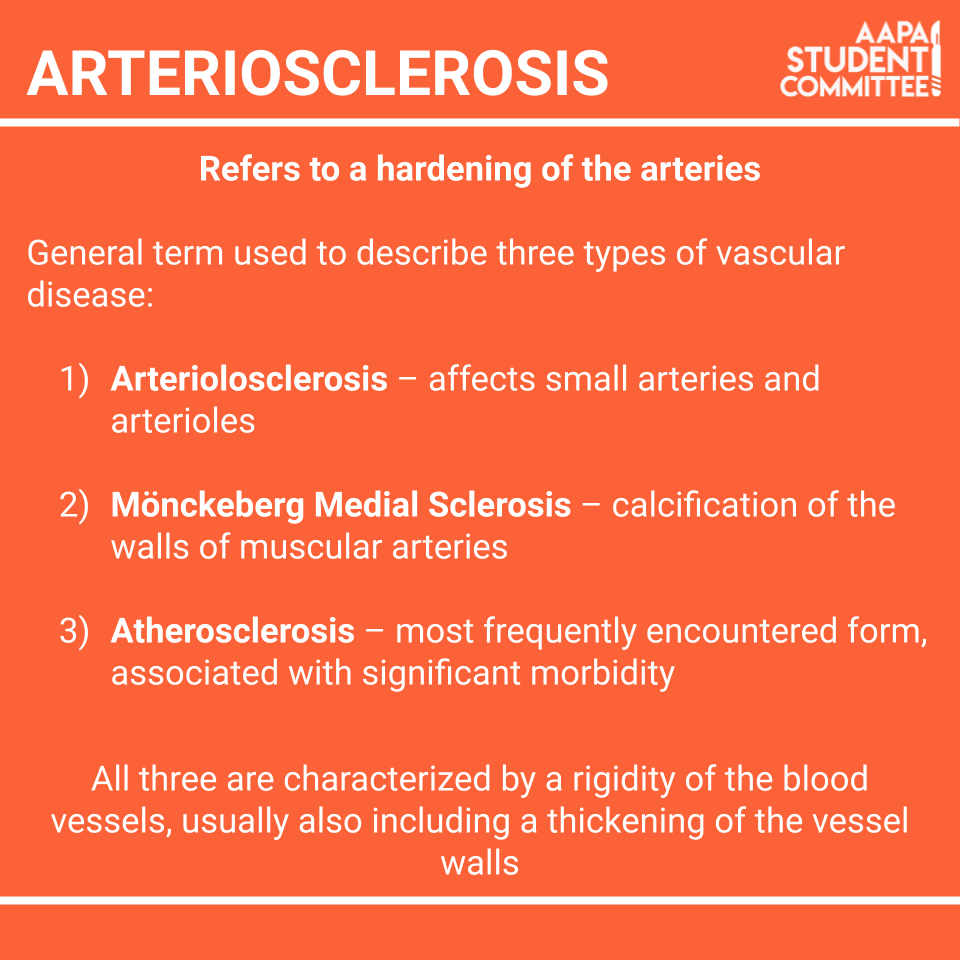 ARTERIOSCLEROSIS

AAPA STUDENT COMMITTEE

Refers to a hardening of the arteries

General term used to describe three types of vascular disease:

1) Arteriolosclerosis – affects small arteries and arterioles

2) Mönckeberg Medial Sclerosis – calcification of the walls of muscular arteries

3) Atherosclerosis – most frequently encountered form, associated with significant morbidity

All three are characterized by a rigidity of the blood vessels, usually also including a thickening of the vessel walls